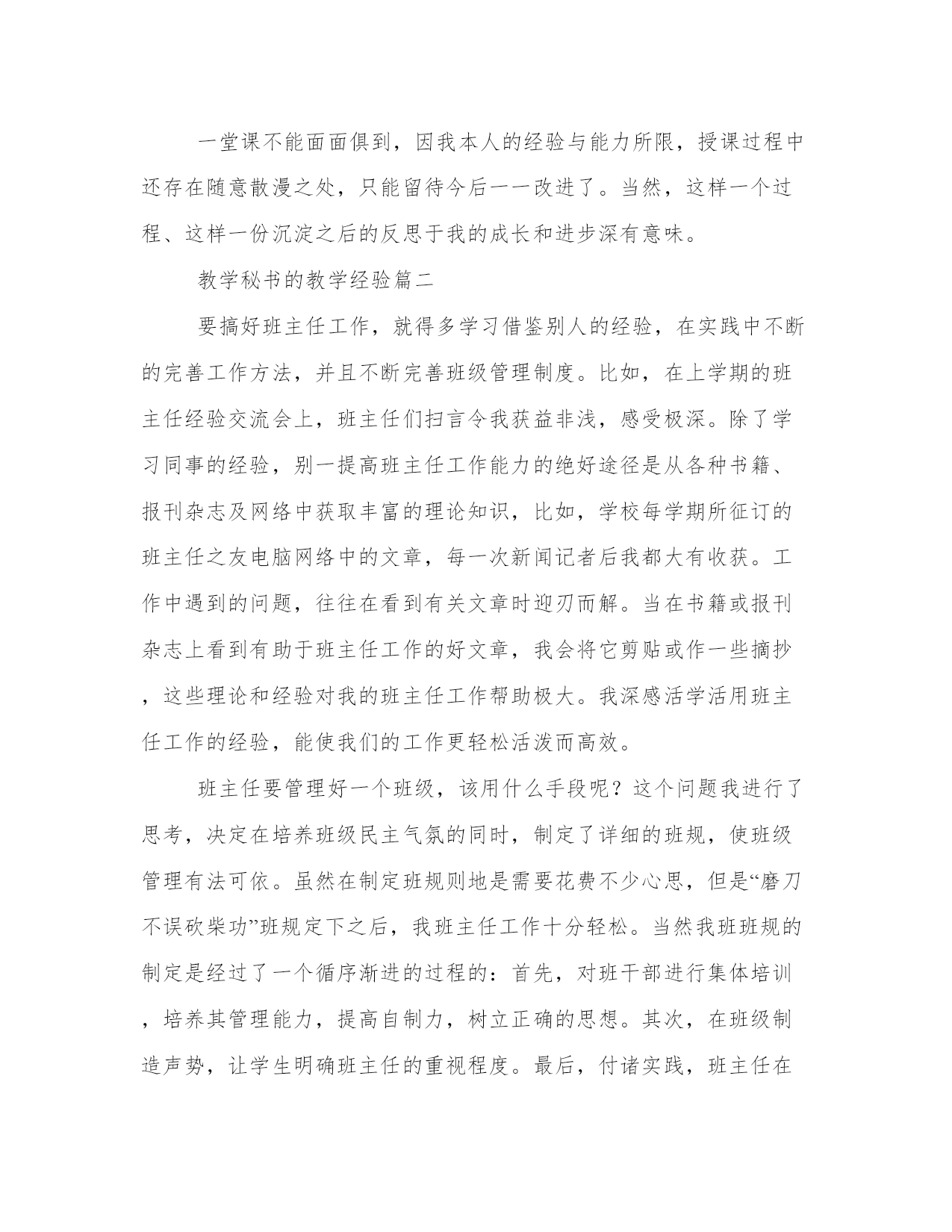 一堂课不能面面俱到，因我本人的经验与能力所限，授课过程中还存在随意散漫之处，只能留待今后一一改进了。当然，这样一个过程、这样一份沉淀之后的反思于我的成长和进步深有意味。

教学秘书的教学经验篇二

要搞好班主任工作，就得多学习借鉴别人的经验，在实践中不断的完善工作方法，并且不断完善班级管理制度。比如，在上学期的班主任经验交流会上，班主任们扫言令我获益非浅，感受极深。除了学习同事的经验，别一提高班主任工作能力的绝好途径是从各种书籍、报刊杂志及网络中获取丰富的理论知识，比如，学校每学期所征订的班主任之友电脑网络中的文章，每一次新闻记者后我都大有收获。工作中遇到的问题，往往在看到有关文章时迎刃而解。当在书籍或报刊杂志上看到有助于班主任工作的好文章，我会将它剪贴或作一些摘抄，这些理论和经验对我的班主任工作帮助极大。我深感活学活用班主任工作的经验，能使我们的工作更轻松活泼而高效。

班主任要管理好一个班级，该用什么手段呢？这个问题我进行了思考，决定在培养班级民主气氛的同时，制定了详细的班规，使班级管理有法可依。虽然在制定班规则地是需要花费不少心思，但是“磨刀不误砍柴功”班规定下之后，我班主任工作十分轻松。当然我班班规的制定是经过了一个循序渐进的过程的：首先，对班干部进行集体培训，培养其管理能力，提高自制力，树立正确的思想。其次，在班级制造声势，让学生明确班主任的重视程度。最后，付诸实践，班主任在